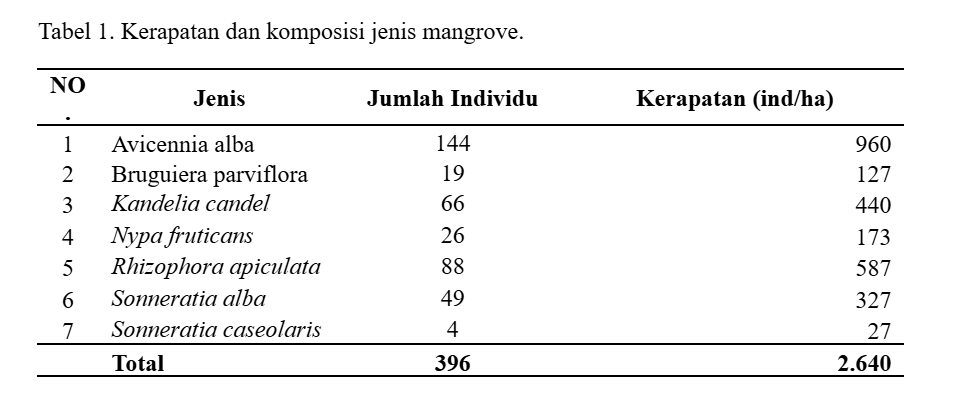 Tabel 1. Kerapatan dan komposisi jenis mangrove.

| NO. | Jenis | Jumlah Individu | Kerapatan (ind/ha) |
|---|---|---|---|
| 1 | Avicennia alba | 144 | 960 |
| 2 | Bruguiera parviflora | 19 | 127 |
| 3 | Kandelia candel | 66 | 440 |
| 4 | Nypa fruticans | 26 | 173 |
| 5 | Rhizophora apiculata | 88 | 587 |
| 6 | Sonneratia alba | 49 | 327 |
| 7 | Sonneratia caseolaris | 4 | 27 |
| | Total | 396 | 2.640 |